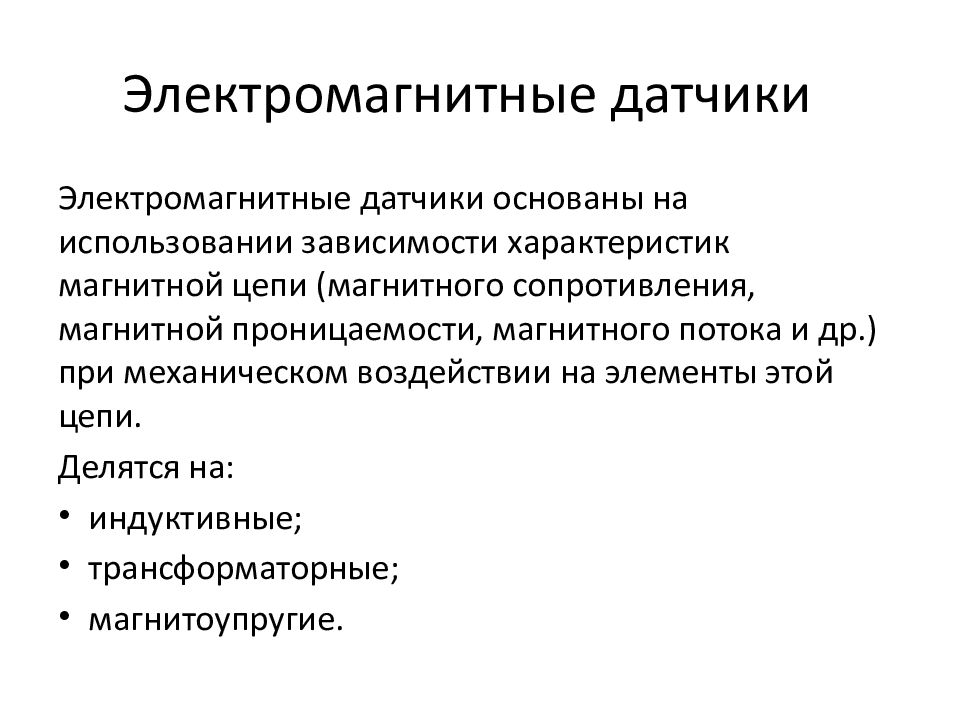 Электромагнитные датчики

Электромагнитные датчики основаны на использовании зависимости характеристик магнитной цепи (магнитного сопротивления, магнитной проницаемости, магнитного потока и др.) при механическом воздействии на элементы этой цепи.

Делятся на:

• индуктивные;
• трансформаторные;
• магнитоупругие.